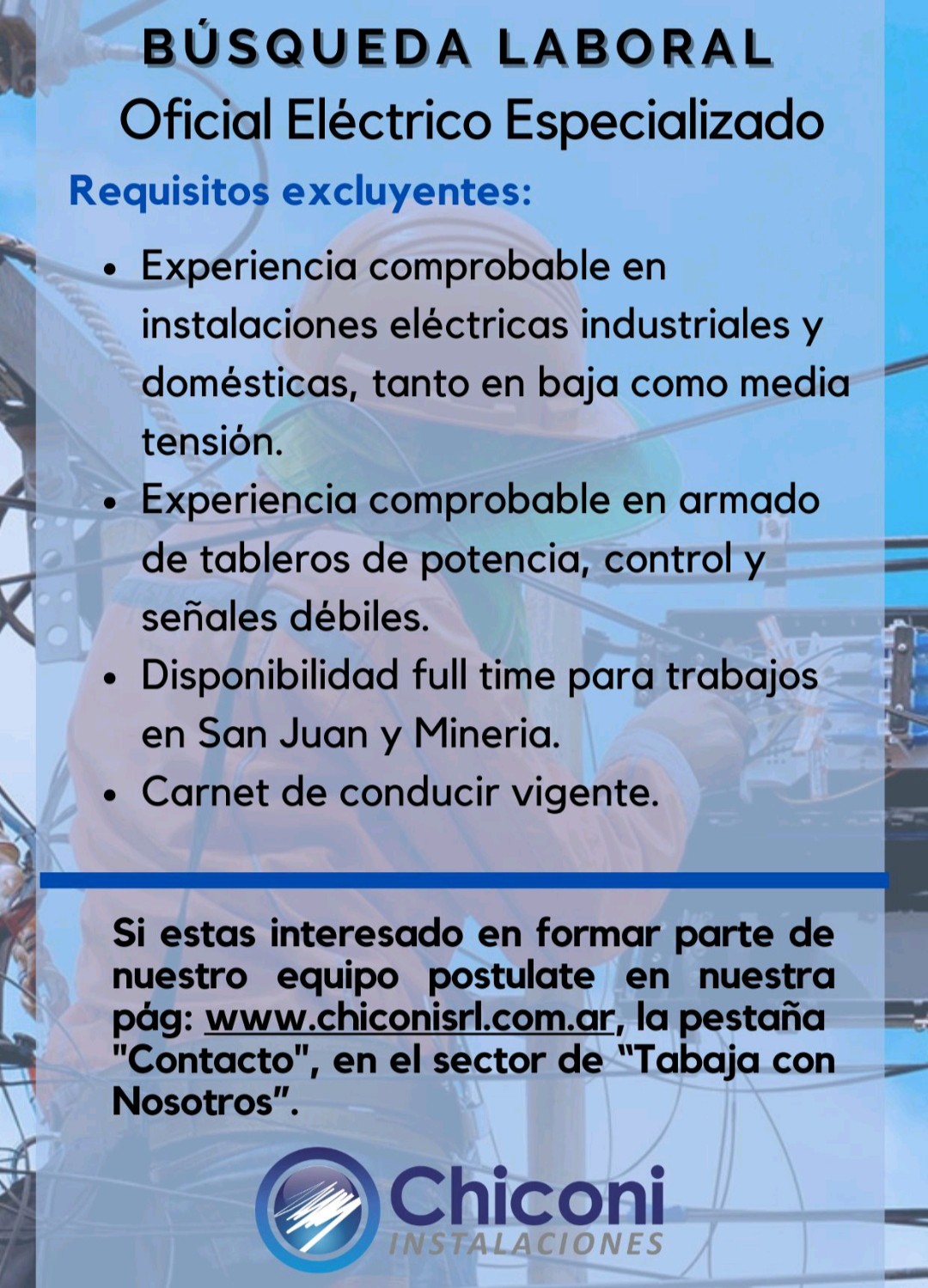 BÚSQUEDA LABORAL
Oficial Eléctrico Especializado

Requisitos excluyentes:

• Experiencia comprobable en instalaciones eléctricas industriales y domésticas, tanto en baja como media tensión.
• Experiencia comprobable en armado de tableros de potencia, control y señales débiles.
• Disponibilidad full time para trabajos en San Juan y Mineria.
• Carnet de conducir vigente.

Si estas interesado en formar parte de nuestro equipo postulate en nuestra pág: www.chiconisrl.com.ar, la pestaña "Contacto", en el sector de "Tabaja con Nosotros".

Chiconi
INSTALACIONES